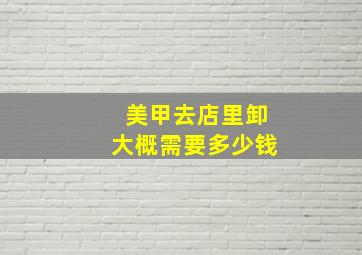 美甲去店里卸
大概需要多少钱